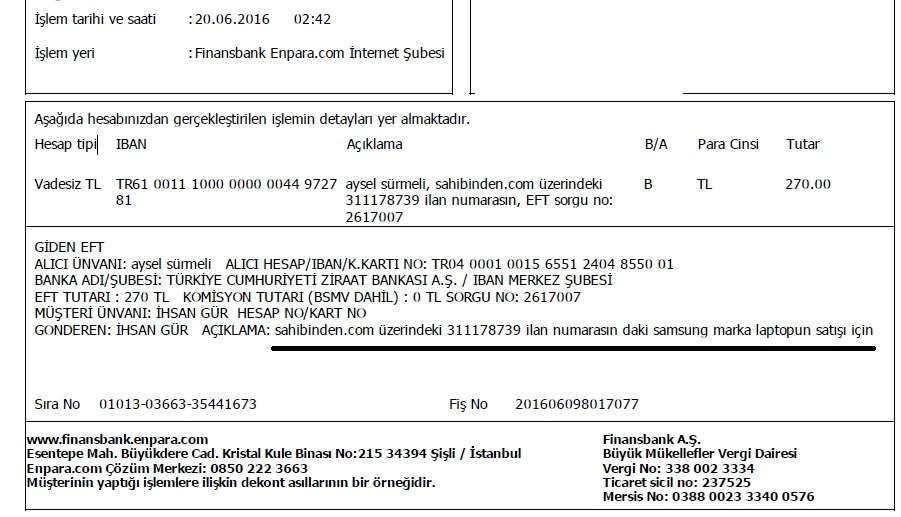 İşlem tarihi ve saati : 20.06.2016 02:42

İşlem yeri : Finansbank Enpara.com İnternet Şubesi

Aşağıda hesabınızdan gerçekleştirilen işlemin detayları yer almaktadır.

| Hesap tipi | IBAN | Açıklama | B/A | Para Cinsi | Tutar |
|---|---|---|---|---|---|
| Vadesiz TL | TR61 0011 1000 0000 0044 9727 81 | aysel sürmeli, sahibinden.com üzerindeki 311178739 ilan numarasın, EFT sorgu no: 2617007 | B | TL | 270.00 |

GİDEN EFT
ALICI ÜNVANI: aysel sürmeli ALICI HESAP/IBAN/K.KARTI NO: TR04 0001 0015 6551 2404 8550 01
BANKA ADI/ŞUBESİ: TÜRKİYE CUMHURİYETİ ZİRAAT BANKASI A.Ş. / IBAN MERKEZ ŞUBESİ
EFT TUTARI : 270 TL KOMİSYON TUTARI (BSMV DAHİL) : 0 TL SORGU NO: 2617007
MÜŞTERİ ÜNVANI: İHSAN GÜR HESAP NO/KART NO
GONDEREN: İHSAN GÜR AÇIKLAMA: sahibinden.com üzerindeki 311178739 ilan numarasın daki samsung marka laptopun satışı için

Sıra No 01013-03663-35441673 Fiş No 201606098017077

www.finansbank.enpara.com
Esentepe Mah. Büyükdere Cad. Kristal Kule Binası No:215 34394 Şişli / İstanbul
Enpara.com Çözüm Merkezi: 0850 222 3663
Müşterinin yaptığı işlemlere ilişkin dekont asıllarının bir örneğidir.

Finansbank A.Ş.
Büyük Mükellefler Vergi Dairesi
Vergi No: 338 002 3334
Ticaret sicil no: 237525
Mersis No: 0388 0023 3340 0576